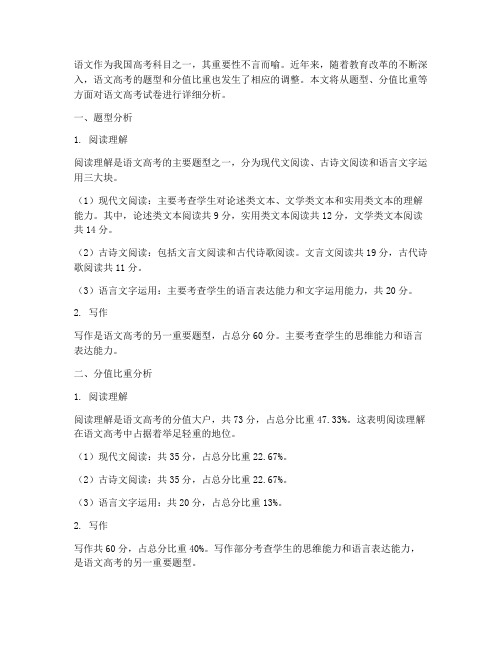 语文作为我国高考科目之一，其重要性不言而喻。近年来，随着教育改革的不断深入，语文高考的题型和分值比重也发生了相应的调整。本文将从题型、分值比重等方面对语文高考试卷进行详细分析。

一、题型分析

1. 阅读理解

阅读理解是语文高考的主要题型之一，分为现代文阅读、古诗文阅读和语言文字运用三大块。

（1）现代文阅读：主要考查学生对论述类文本、文学类文本和实用类文本的理解能力。其中，论述类文本阅读共 9 分，实用类文本阅读共 12 分，文学类文本阅读共 14 分。

（2）古诗文阅读：包括文言文阅读和古代诗歌阅读。文言文阅读共 19 分，古代诗歌阅读共 11 分。

（3）语言文字运用：主要考查学生的语言表达能力和文字运用能力，共 20 分。

2. 写作

写作是语文高考的另一重要题型，占总分 60 分。主要考查学生的思维能力和语言表达能力。

二、分值比重分析

1. 阅读理解

阅读理解是语文高考的分值大户，共 73 分，占总分比重 47.33%。这表明阅读理解在语文高考中占据着举足轻重的地位。

（1）现代文阅读：共 35 分，占总分比重 22.67%。

（2）古诗文阅读：共 35 分，占总分比重 22.67%。

（3）语言文字运用：共 20 分，占总分比重 13%。

2. 写作

写作共 60 分，占总分比重 40%。写作部分考查学生的思维能力和语言表达能力，是语文高考的另一重要题型。